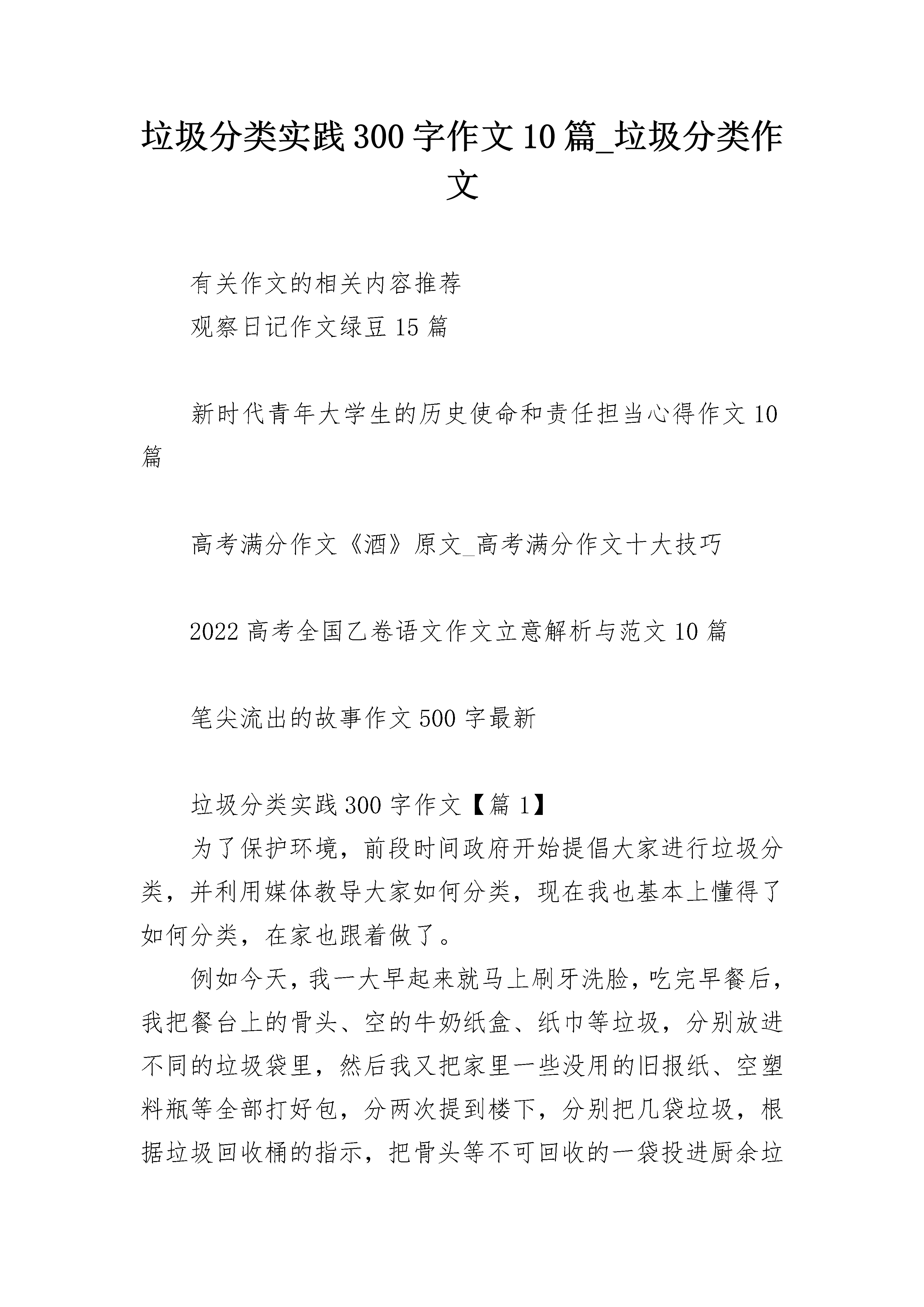 垃圾分类实践300字作文10篇_垃圾分类作文

有关作文的相关内容推荐

观察日记作文绿豆15篇

新时代青年大学生的历史使命和责任担当心得作文10篇

高考满分作文《酒》原文_高考满分作文十大技巧

2022高考全国乙卷语文作文立意解析与范文10篇

笔尖流出的故事作文500字最新

垃圾分类实践300字作文【篇1】

为了保护环境，前段时间政府开始提倡大家进行垃圾分类，并利用媒体教导大家如何分类，现在我也基本上懂得了如何分类，在家也跟着做了。

例如今天，我一大早起来就马上刷牙洗脸，吃完早餐后，我把餐台上的骨头、空的牛奶纸盒、纸巾等垃圾，分别放进不同的垃圾袋里，然后我又把家里一些没用的旧报纸、空塑料瓶等全部打好包，分两次提到楼下，分别把几袋垃圾，根据垃圾回收桶的指示，把骨头等不可回收的一袋投进厨余垃